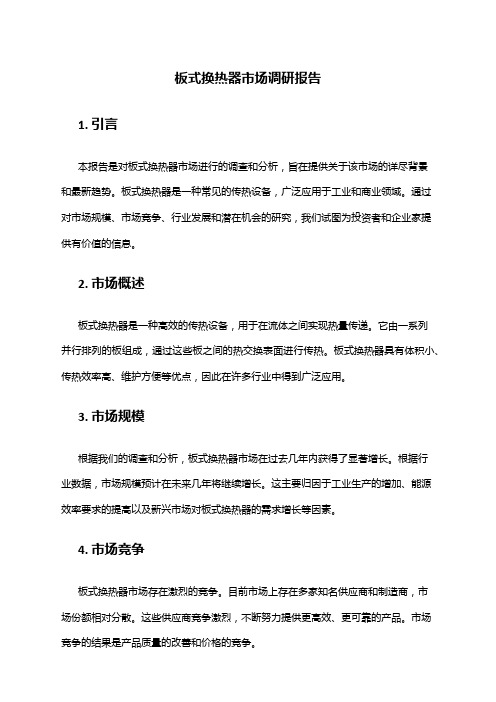 板式换热器市场调研报告

1. 引言

本报告是对板式换热器市场进行的调查和分析，旨在提供关于该市场的详尽背景和最新趋势。板式换热器是一种常见的传热设备，广泛应用于工业和商业领域。通过对市场规模、市场竞争、行业发展和潜在机会的研究，我们试图为投资者和企业家提供有价值的信息。

2. 市场概述

板式换热器是一种高效的传热设备，用于在流体之间实现热量传递。它由一系列并行排列的板组成，通过这些板之间的热交换表面进行传热。板式换热器具有体积小、传热效率高、维护方便等优点，因此在许多行业中得到广泛应用。

3. 市场规模

根据我们的调查和分析，板式换热器市场在过去几年内获得了显著增长。根据行业数据，市场规模预计在未来几年将继续增长。这主要归因于工业生产的增加、能源效率要求的提高以及新兴市场对板式换热器的需求增长等因素。

4. 市场竞争

板式换热器市场存在激烈的竞争。目前市场上存在多家知名供应商和制造商，市场份额相对分散。这些供应商竞争激烈，不断努力提供更高效、更可靠的产品。市场竞争的结果是产品质量的改善和价格的竞争。